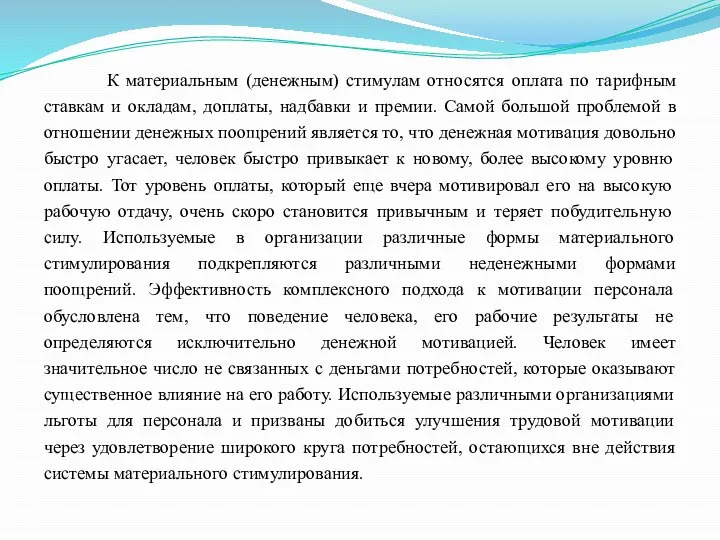 К материальным (денежным) стимулам относятся оплата по тарифным ставкам и окладам, доплаты, надбавки и премии. Самой большой проблемой в отношении денежных поощрений является то, что денежная мотивация довольно быстро угасает, человек быстро привыкает к новому, более высокому уровню оплаты. Тот уровень оплаты, который еще вчера мотивировал его на высокую рабочую отдачу, очень скоро становится привычным и теряет побудительную силу. Используемые в организации различные формы материального стимулирования подкрепляются различными неденежными формами поощрений. Эффективность комплексного подхода к мотивации персонала обусловлена тем, что поведение человека, его рабочие результаты не определяются исключительно денежной мотивацией. Человек имеет значительное число не связанных с деньгами потребностей, которые оказывают существенное влияние на его работу. Используемые различными организациями льготы для персонала и призваны добиться улучшения трудовой мотивации через удовлетворение широкого круга потребностей, остающихся вне действия системы материального стимулирования.